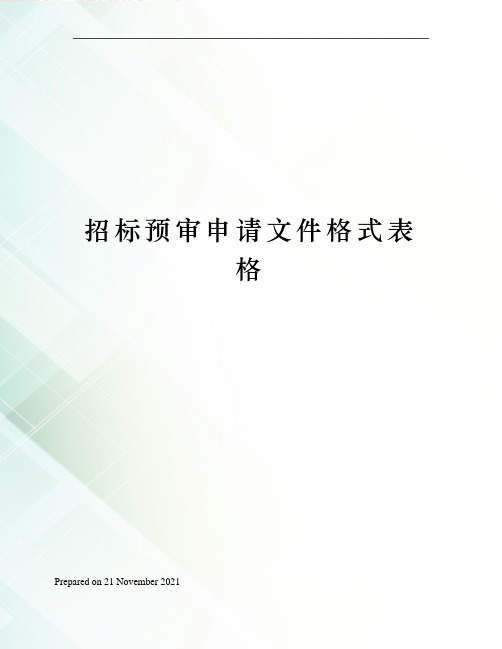 招标预审申请文件格式表格

Prepared on 21 November 2021